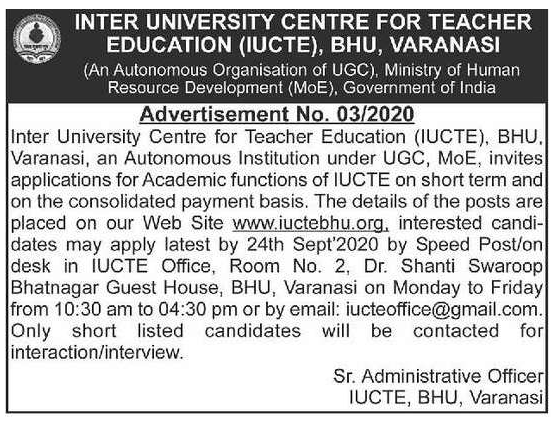 INTER UNIVERSITY CENTRE FOR TEACHER EDUCATION (IUCTE), BHU, VARANASI

(An Autonomous Organisation of UGC), Ministry of Human Resource Development (MoE), Government of India

Advertisement No. 03/2020

Inter University Centre for Teacher Education (IUCTE), BHU, Varanasi, an Autonomous Institution under UGC, MoE, invites applications for Academic functions of IUCTE on short term and on the consolidated payment basis. The details of the posts are placed on our Web Site www.iuctebhu.org, interested candidates may apply latest by 24th Sept'2020 by Speed Post/on desk in IUCTE Office, Room No. 2, Dr. Shanti Swaroop Bhatnagar Guest House, BHU, Varanasi on Monday to Friday from 10:30 am to 04:30 pm or by email: iucteoffice@gmail.com. Only short listed candidates will be contacted for interaction/interview.

Sr. Administrative Officer
IUCTE, BHU, Varanasi